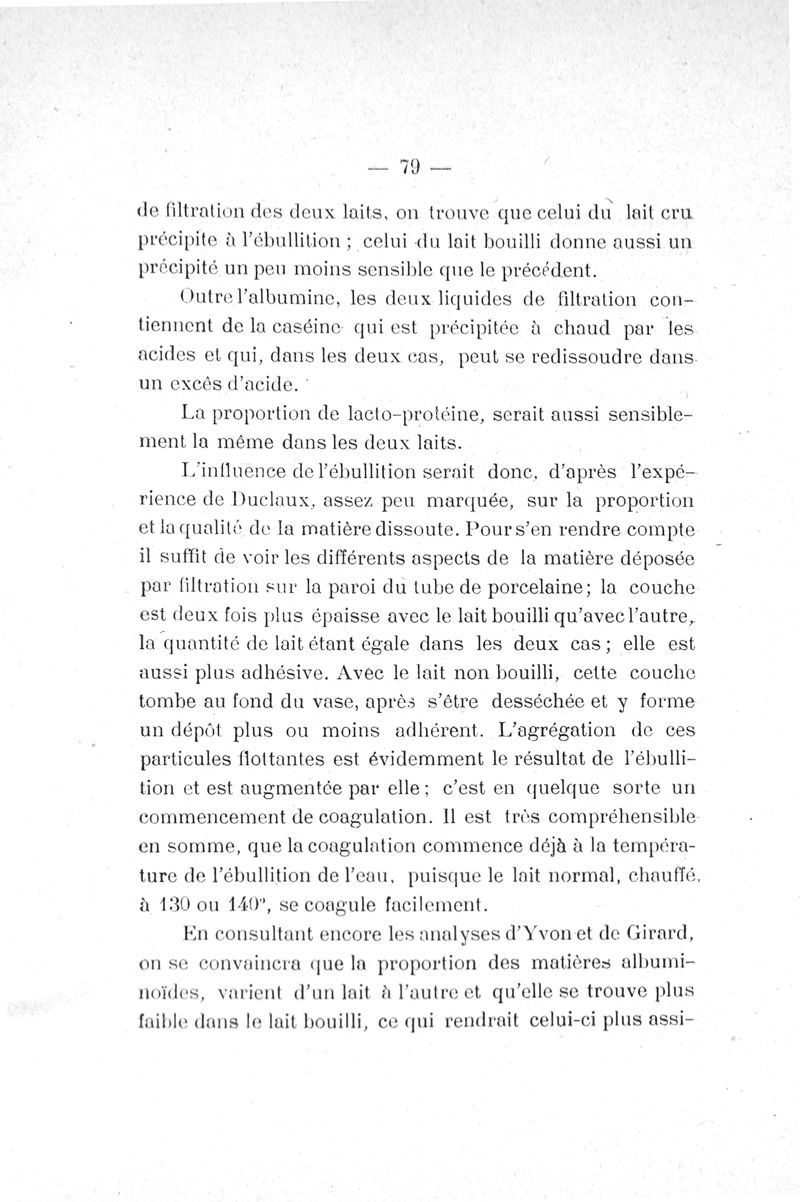 — 79 —

de filtration des deux laits, on trouve que celui du lait cru précipite à l'ébullition ; celui du lait bouilli donne aussi un précipité un peu moins sensible que le précédent.

Outre l'albumine, les deux liquides de filtration contiennent de la caséine qui est précipitée à chaud par les acides et qui, dans les deux cas, peut se redissoudre dans un excès d'acide.

La proportion de lacto-protéine, serait aussi sensiblement la même dans les deux laits.

L'influence de l'ébullition serait donc, d'après l'expérience de Duclaux, assez peu marquée, sur la proportion et la qualité de la matière dissoute. Pour s'en rendre compte il suffit de voir les différents aspects de la matière déposée par filtration sur la paroi du tube de porcelaine; la couche est deux fois plus épaisse avec le lait bouilli qu'avec l'autre, la quantité de lait étant égale dans les deux cas ; elle est aussi plus adhésive. Avec le lait non bouilli, cette couche tombe au fond du vase, après s'être desséchée et y forme un dépôt plus ou moins adhérent. L'agrégation de ces particules flottantes est évidemment le résultat de l'ébullition et est augmentée par elle ; c'est en quelque sorte un commencement de coagulation. Il est très compréhensible en somme, que la coagulation commence déjà à la température de l'ébullition de l'eau, puisque le lait normal, chauffé, à 130 ou 140°, se coagule facilement.

En consultant encore les analyses d'Yvon et de Girard, on se convaincra que la proportion des matières albuminoïdes, varient d'un lait à l'autre et qu'elle se trouve plus faible dans le lait bouilli, ce qui rendrait celui-ci plus assi-